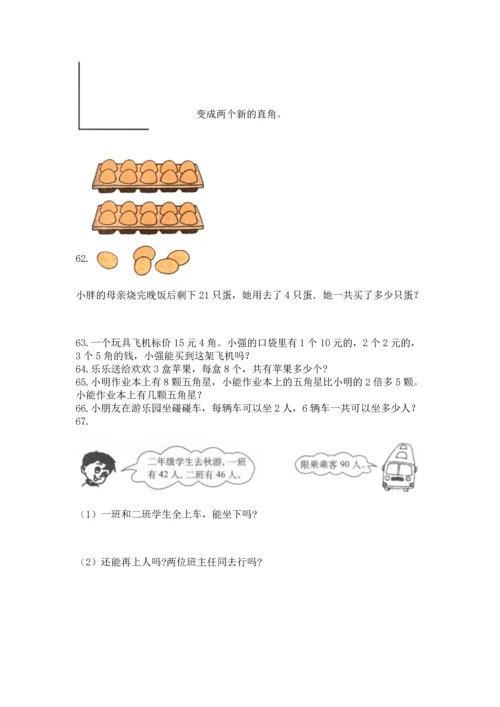 变成两个新的直角。

62.

小胖的母亲烧完晚饭后剩下 21 只蛋，她用去了 4 只蛋．她一共买了多少只蛋？

63. 一个玩具飞机标价 15 元 4 角。小强的口袋里有 1 个 10 元的，2 个 2 元的，3 个 5 角的钱，小强能买到这架飞机吗？
64. 乐乐送给欢欢 3 盒苹果，每盒 8 个，共有苹果多少个？
65. 小明作业本上有 8 颗五角星，小能作业本上的五角星比小明的 2 倍多 5 颗。小能作业本上有几颗五角星？
66. 小朋友在游乐园坐碰碰车，每辆车可以坐 2 人，6 辆车一共可以坐多少人？
67.

二年级学生去秋游，一班有 42 人，二班有 46 人。

限乘乘客 90 人。

（1）一班和二班学生全上车，能坐下吗？

（2）还能再上人吗?两位班主任同去行吗?